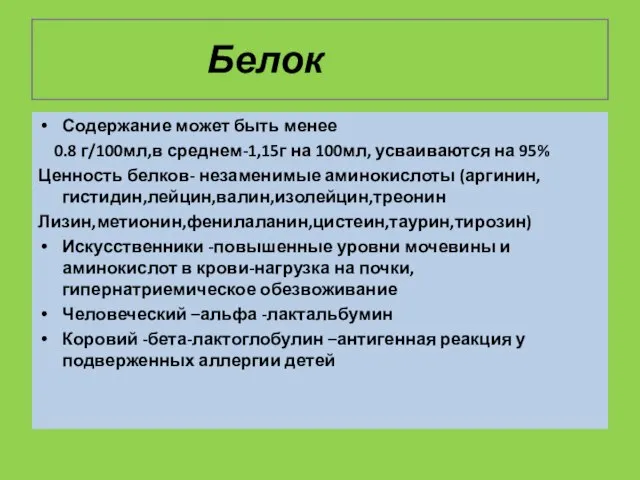 Белок

• Содержание может быть менее
0.8 г/100мл,в среднем-1,15г на 100мл, усваиваются на 95%
Ценность белков- незаменимые аминокислоты (аргинин, гистидин,лейцин,валин,изолейцин,треонин
Лизин,метионин,фенилаланин,цистеин,таурин,тирозин)
• Искусственники -повышенные уровни мочевины и аминокислот в крови-нагрузка на почки, гипернатриемическое обезвоживание
• Человеческий –альфа -лактальбумин
• Коровий -бета-лактоглобулин –антигенная реакция у подверженных аллергии детей